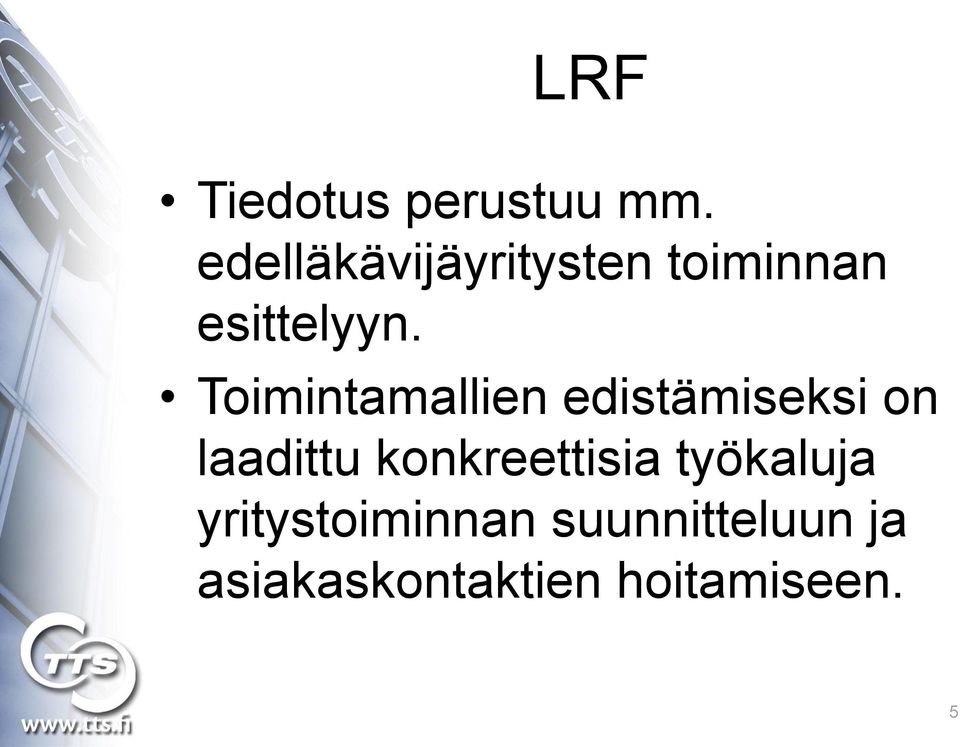 LRF

• Tiedotus perustuu mm. edelläkävijäyritysten toiminnan esittelyyn.

• Toimintamallien edistämiseksi on laadittu konkreettisia työkaluja yritystoiminnan suunnitteluun ja asiakaskontaktien hoitamiseen.

TTS

www.tts.fi

5